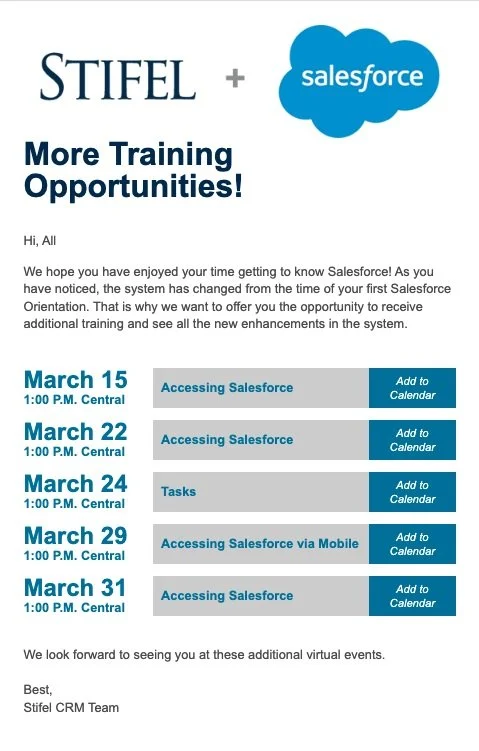 STIFEL + salesforce

More Training Opportunities!

Hi, All

We hope you have enjoyed your time getting to know Salesforce! As you have noticed, the system has changed from the time of your first Salesforce Orientation. That is why we want to offer you the opportunity to receive additional training and see all the new enhancements in the system.

March 15
1:00 P.M. Central
Accessing Salesforce
Add to Calendar

March 22
1:00 P.M. Central
Accessing Salesforce
Add to Calendar

March 24
1:00 P.M. Central
Tasks
Add to Calendar

March 29
1:00 P.M. Central
Accessing Salesforce via Mobile
Add to Calendar

March 31
1:00 P.M. Central
Accessing Salesforce
Add to Calendar

We look forward to seeing you at these additional virtual events.

Best,
Stifel CRM Team